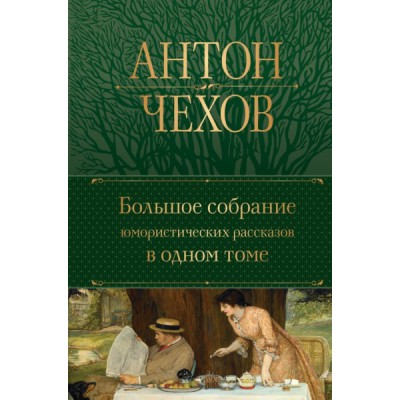 АНТОН
ЧЕХОВ

Большое собрание
юмористических рассказов
в одном томе